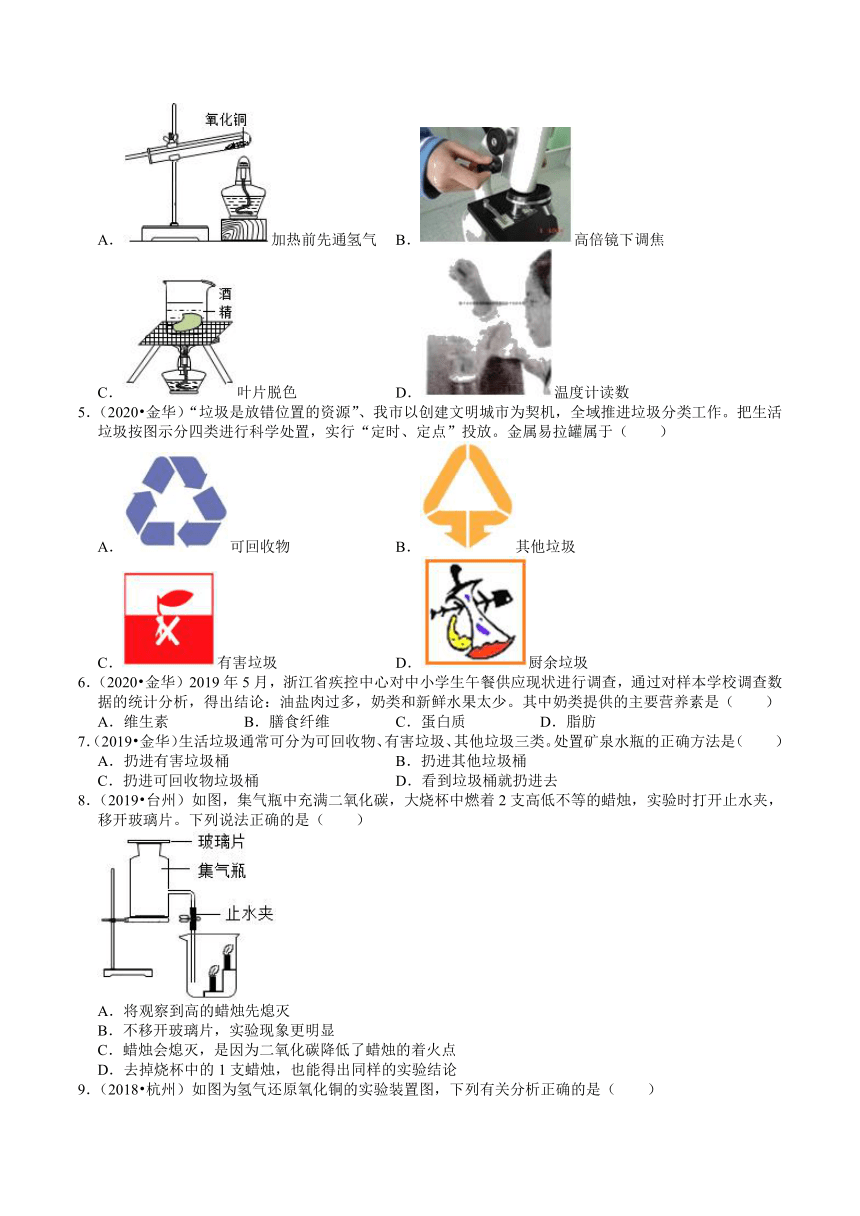 氧化铜

A. 加热前先通氢气 B. 高倍镜下调焦

酒精

C. 叶片脱色 D. 温度计读数

5.（2020•金华）“垃圾是放错位置的资源”、我市以创建文明城市为契机，全域推进垃圾分类工作。把生活垃圾按图示分四类进行科学处置，实行“定时、定点”投放。金属易拉罐属于（　　）

A. 可回收物 B. 其他垃圾

C. 有害垃圾 D. 厨余垃圾

6.（2020•金华）2019 年 5 月，浙江省疾控中心对中小学生午餐供应现状进行调查，通过对样本学校调查数据的统计分析，得出结论：油盐肉过多，奶类和新鲜水果太少。其中奶类提供的主要营养素是（　　）
A．维生素 B．膳食纤维 C．蛋白质 D．脂肪

7.（2019•金华）生活垃圾通常可分为可回收物、有害垃圾、其他垃圾三类。处置矿泉水瓶的正确方法是（　　）
A．扔进有害垃圾桶 B．扔进其他垃圾桶
C．扔进可回收物垃圾桶 D．看到垃圾桶就扔进去

8.（2019•台州）如图，集气瓶中充满二氧化碳，大烧杯中燃着 2 支高低不等的蜡烛，实验时打开止水夹，移开玻璃片。下列说法正确的是（　　）

玻璃片
集气瓶
止水夹

A．将观察到高的蜡烛先熄灭
B．不移开玻璃片，实验现象更明显
C．蜡烛会熄灭，是因为二氧化碳降低了蜡烛的着火点
D．去掉烧杯中的 1 支蜡烛，也能得出同样的实验结论

9.（2018•杭州）如图为氢气还原氧化铜的实验装置图，下列有关分析正确的是（　　）